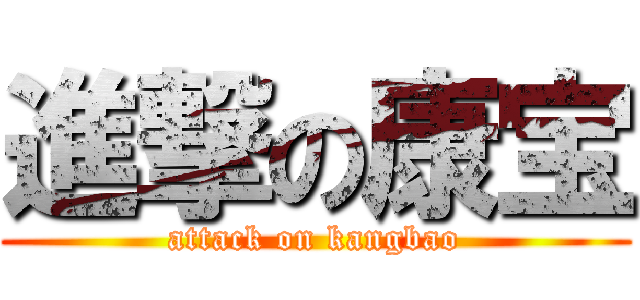 進撃の康宝
attack on kangbao